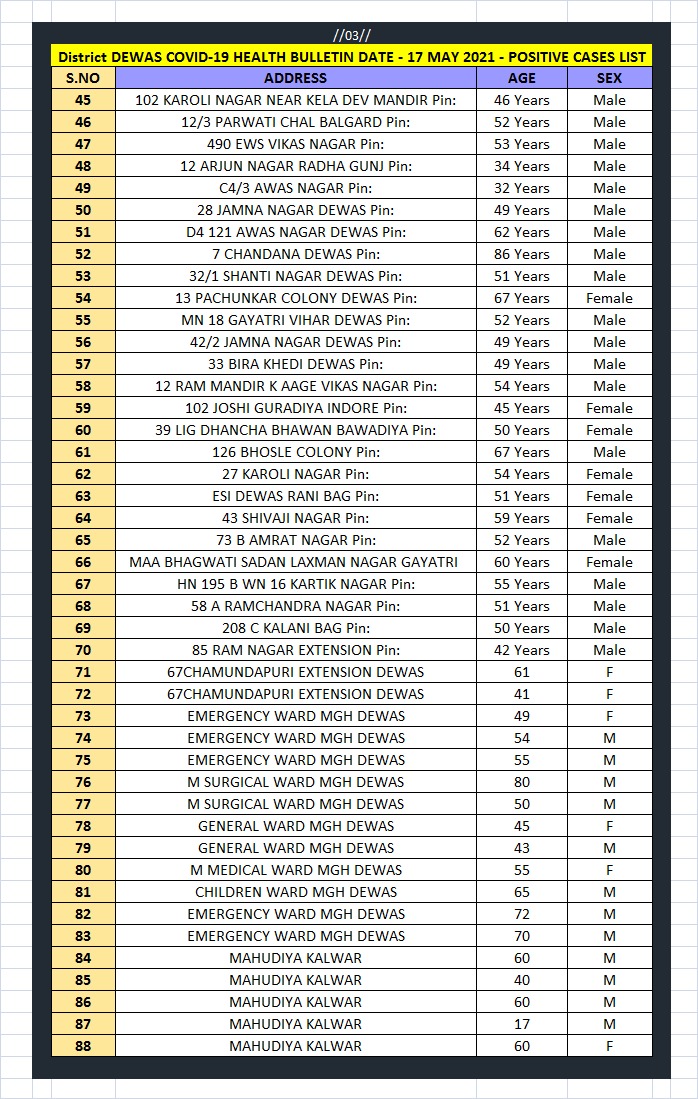 //03//

District DEWAS COVID-19 HEALTH BULLETIN DATE - 17 MAY 2021 - POSITIVE CASES LIST

| S.NO | ADDRESS | AGE | SEX |
|---|---|---|---|
| 45 | 102 KAROLI NAGAR NEAR KELA DEV MANDIR Pin: | 46 Years | Male |
| 46 | 12/3 PARWATI CHAL BALGARD Pin: | 52 Years | Male |
| 47 | 490 EWS VIKAS NAGAR Pin: | 53 Years | Male |
| 48 | 12 ARJUN NAGAR RADHA GUNJ Pin: | 34 Years | Male |
| 49 | C4/3 AWAS NAGAR Pin: | 32 Years | Male |
| 50 | 28 JAMNA NAGAR DEWAS Pin: | 49 Years | Male |
| 51 | D4 121 AWAS NAGAR DEWAS Pin: | 62 Years | Male |
| 52 | 7 CHANDANA DEWAS Pin: | 86 Years | Male |
| 53 | 32/1 SHANTI NAGAR DEWAS Pin: | 51 Years | Male |
| 54 | 13 PACHUNKAR COLONY DEWAS Pin: | 67 Years | Female |
| 55 | MN 18 GAYATRI VIHAR DEWAS Pin: | 52 Years | Male |
| 56 | 42/2 JAMNA NAGAR DEWAS Pin: | 49 Years | Male |
| 57 | 33 BIRA KHEDI DEWAS Pin: | 49 Years | Male |
| 58 | 12 RAM MANDIR K AAGE VIKAS NAGAR Pin: | 54 Years | Male |
| 59 | 102 JOSHI GURADIYA INDORE Pin: | 45 Years | Female |
| 60 | 39 LIG DHANCHA BHAWAN BAWADIYA Pin: | 50 Years | Female |
| 61 | 126 BHOSLE COLONY Pin: | 67 Years | Male |
| 62 | 27 KAROLI NAGAR Pin: | 54 Years | Female |
| 63 | ESI DEWAS RANI BAG Pin: | 51 Years | Female |
| 64 | 43 SHIVAJI NAGAR Pin: | 59 Years | Female |
| 65 | 73 B AMRAT NAGAR Pin: | 52 Years | Male |
| 66 | MAA BHAGWATI SADAN LAXMAN NAGAR GAYATRI | 60 Years | Female |
| 67 | HN 195 B WN 16 KARTIK NAGAR Pin: | 55 Years | Male |
| 68 | 58 A RAMCHANDRA NAGAR Pin: | 51 Years | Male |
| 69 | 208 C KALANI BAG Pin: | 50 Years | Male |
| 70 | 85 RAM NAGAR EXTENSION Pin: | 42 Years | Male |
| 71 | 67CHAMUNDAPURI EXTENSION DEWAS | 61 | F |
| 72 | 67CHAMUNDAPURI EXTENSION DEWAS | 41 | F |
| 73 | EMERGENCY WARD MGH DEWAS | 49 | F |
| 74 | EMERGENCY WARD MGH DEWAS | 54 | M |
| 75 | EMERGENCY WARD MGH DEWAS | 55 | M |
| 76 | M SURGICAL WARD MGH DEWAS | 80 | M |
| 77 | M SURGICAL WARD MGH DEWAS | 50 | M |
| 78 | GENERAL WARD MGH DEWAS | 45 | F |
| 79 | GENERAL WARD MGH DEWAS | 43 | M |
| 80 | M MEDICAL WARD MGH DEWAS | 55 | F |
| 81 | CHILDREN WARD MGH DEWAS | 65 | M |
| 82 | EMERGENCY WARD MGH DEWAS | 72 | M |
| 83 | EMERGENCY WARD MGH DEWAS | 70 | M |
| 84 | MAHUDIYA KALWAR | 60 | M |
| 85 | MAHUDIYA KALWAR | 40 | M |
| 86 | MAHUDIYA KALWAR | 60 | M |
| 87 | MAHUDIYA KALWAR | 17 | M |
| 88 | MAHUDIYA KALWAR | 60 | F |